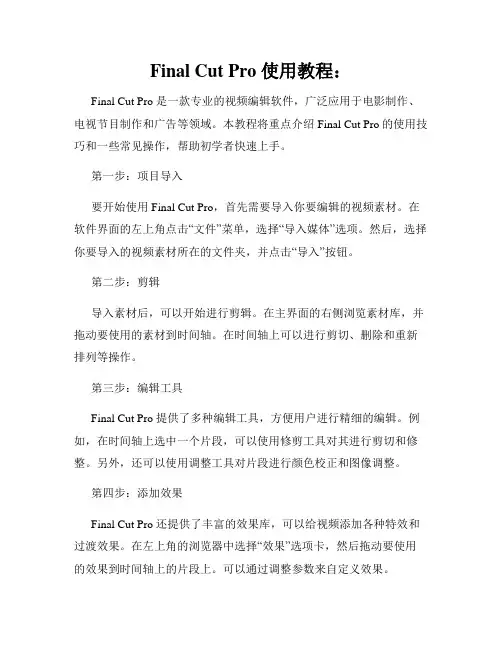 Final Cut Pro 使用教程：

Final Cut Pro 是一款专业的视频编辑软件，广泛应用于电影制作、电视节目制作和广告等领域。本教程将重点介绍 Final Cut Pro 的使用技巧和一些常见操作，帮助初学者快速上手。

第一步：项目导入

要开始使用 Final Cut Pro，首先需要导入你要编辑的视频素材。在软件界面的左上角点击“文件”菜单，选择“导入媒体”选项。然后，选择你要导入的视频素材所在的文件夹，并点击“导入”按钮。

第二步：剪辑

导入素材后，可以开始进行剪辑。在主界面的右侧浏览素材库，并拖动要使用的素材到时间轴。在时间轴上可以进行剪切、删除和重新排列等操作。

第三步：编辑工具

Final Cut Pro 提供了多种编辑工具，方便用户进行精细的编辑。例如，在时间轴上选中一个片段，可以使用修剪工具对其进行剪切和修整。另外，还可以使用调整工具对片段进行颜色校正和图像调整。

第四步：添加效果

Final Cut Pro 还提供了丰富的效果库，可以给视频添加各种特效和过渡效果。在左上角的浏览器中选择“效果”选项卡，然后拖动要使用的效果到时间轴上的片段上。可以通过调整参数来自定义效果。